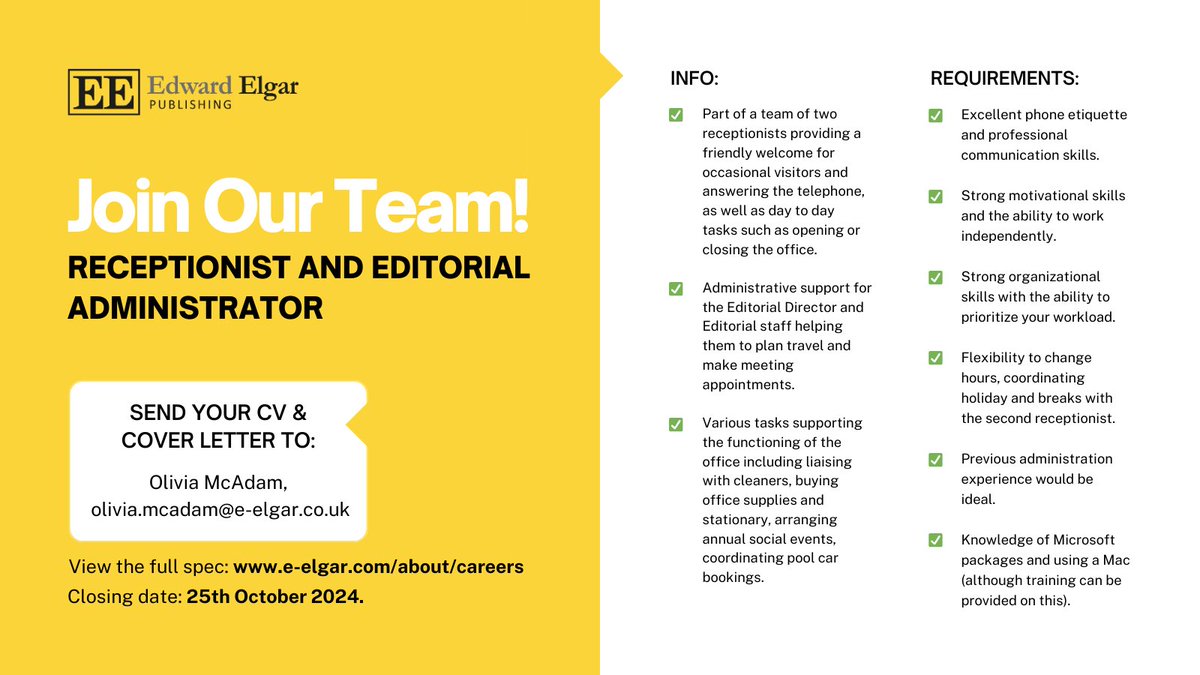 EE Edward Elgar
PUBLISHING

Join Our Team!

RECEPTIONIST AND EDITORIAL ADMINISTRATOR

SEND YOUR CV & COVER LETTER TO:

Olivia McAdam, olivia.mcadam@e-elgar.co.uk

View the full spec: www.e-elgar.com/about/careers
Closing date: 25th October 2024.

INFO:

✅ Part of a team of two receptionists providing a friendly welcome for occasional visitors and answering the telephone, as well as day to day tasks such as opening or closing the office.

✅ Administrative support for the Editorial Director and Editorial staff helping them to plan travel and make meeting appointments.

✅ Various tasks supporting the functioning of the office including liaising with cleaners, buying office supplies and stationary, arranging annual social events, coordinating pool car bookings.

REQUIREMENTS:

✅ Excellent phone etiquette and professional communication skills.

✅ Strong motivational skills and the ability to work independently.

✅ Strong organizational skills with the ability to prioritize your workload.

✅ Flexibility to change hours, coordinating holiday and breaks with the second receptionist.

✅ Previous administration experience would be ideal.

✅ Knowledge of Microsoft packages and using a Mac (although training can be provided on this).